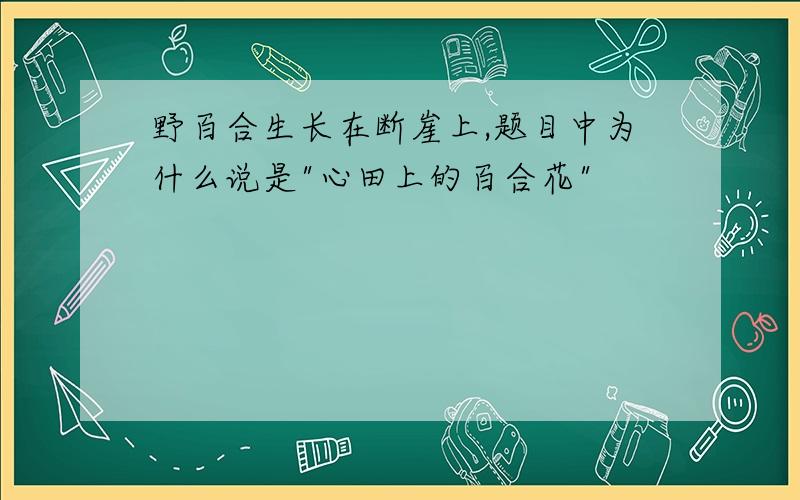 野百合生长在断崖上,题目中为什么说是"心田上的百合花"